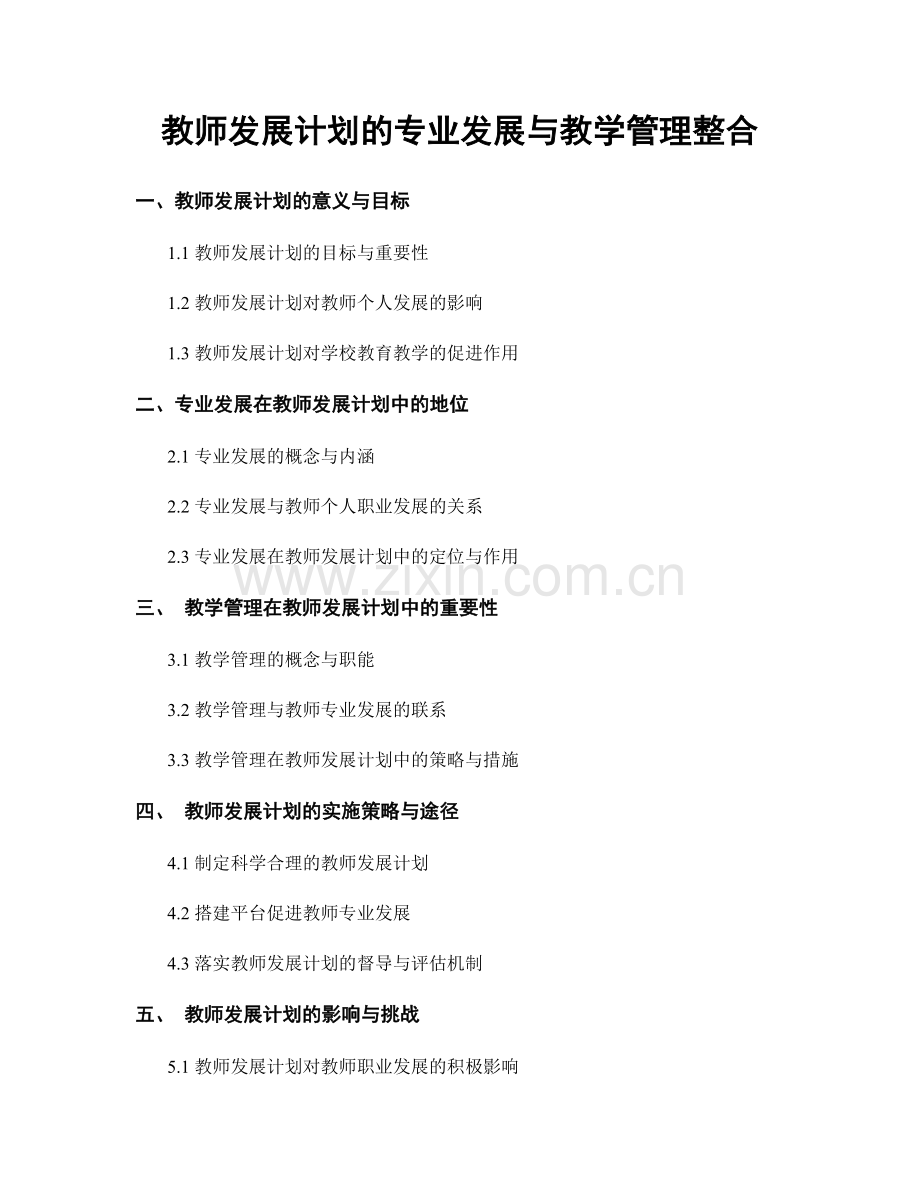 教师发展计划的专业发展与教学管理整合

一、教师发展计划的意义与目标

1.1 教师发展计划的目标与重要性

1.2 教师发展计划对教师个人发展的影响

1.3 教师发展计划对学校教育教学的促进作用

二、专业发展在教师发展计划中的地位

2.1 专业发展的概念与内涵

2.2 专业发展与教师个人职业发展的关系

2.3 专业发展在教师发展计划中的定位与作用

www.zixin.com.cn

三、 教学管理在教师发展计划中的重要性

3.1 教学管理的概念与职能

3.2 教学管理与教师专业发展的联系

3.3 教学管理在教师发展计划中的策略与措施

四、 教师发展计划的实施策略与途径

4.1 制定科学合理的教师发展计划

4.2 搭建平台促进教师专业发展

4.3 落实教师发展计划的督导与评估机制

五、 教师发展计划的影响与挑战

5.1 教师发展计划对教师职业发展的积极影响